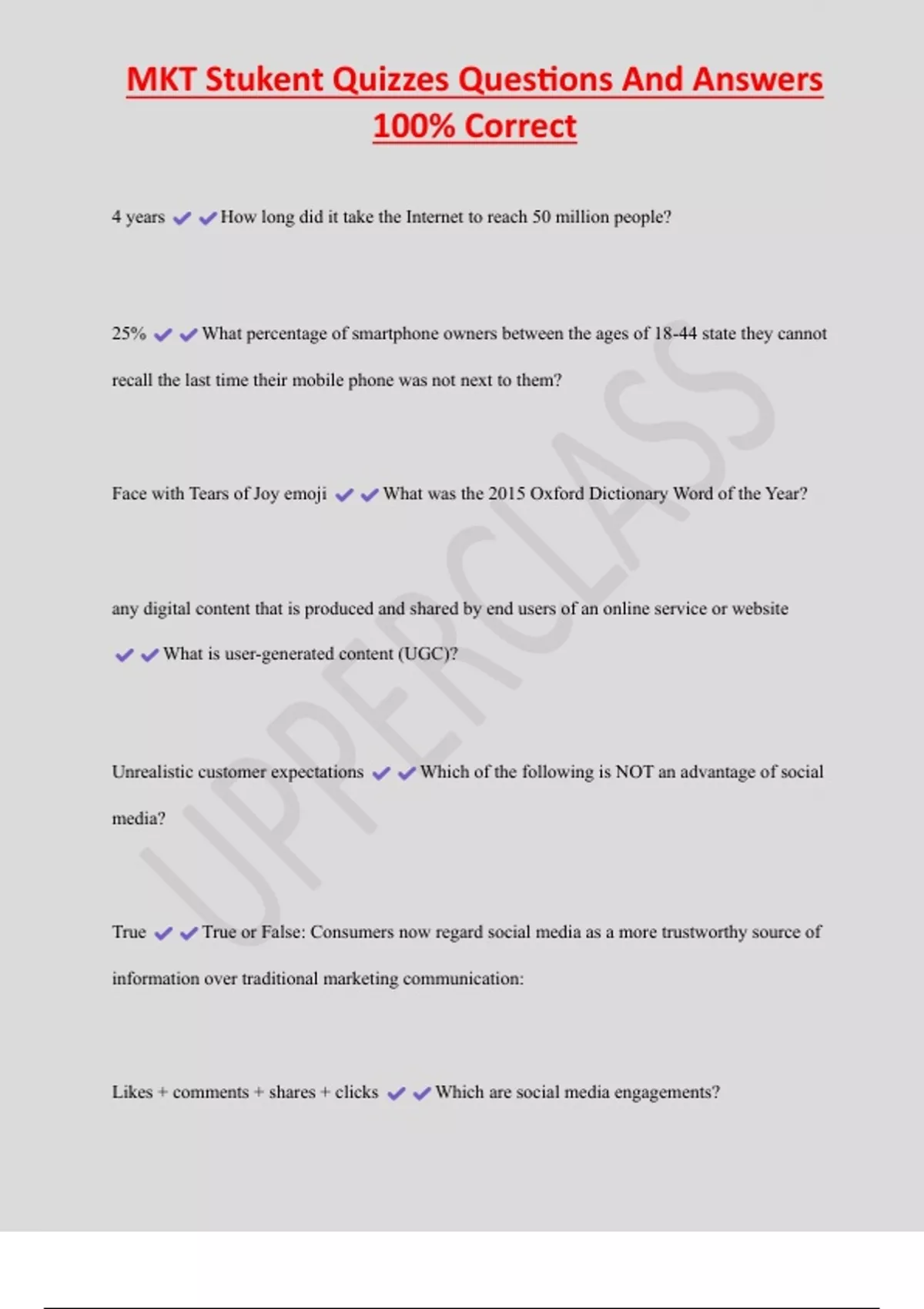 MKT Stukent Quizzes Questions And Answers 100% Correct

4 years ✔✔How long did it take the Internet to reach 50 million people?

25% ✔✔What percentage of smartphone owners between the ages of 18-44 state they cannot recall the last time their mobile phone was not next to them?

Face with Tears of Joy emoji ✔✔What was the 2015 Oxford Dictionary Word of the Year?

any digital content that is produced and shared by end users of an online service or website ✔✔What is user-generated content (UGC)?

Unrealistic customer expectations ✔✔Which of the following is NOT an advantage of social media?

True ✔✔True or False: Consumers now regard social media as a more trustworthy source of information over traditional marketing communication:

Likes + comments + shares + clicks ✔✔Which are social media engagements?

UPPERCLASS